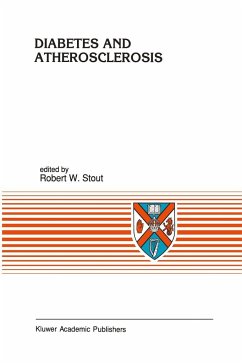 DIABETES AND ATHEROSCLEROSIS

edited by
Robert W. Stout

Kluwer Academic Publishers